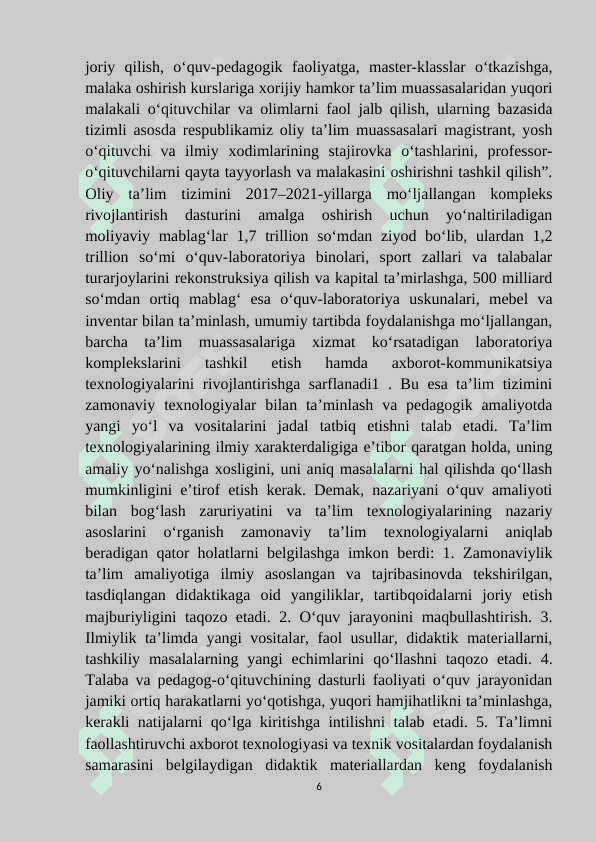 joriy qilish, o‘quv-pedagogik faoliyatga, master-klasslar o‘tkazishga, malaka oshirish kurslariga xorijiy hamkor ta’lim muassasalaridan yuqori malakali o‘qituvchilar va olimlarni faol jalb qilish, ularning bazasida tizimli asosda respublikamiz oliy ta’lim muassasalari magistrant, yosh o‘qituvchi va ilmiy xodimlarining stajirovka o‘tashlarini, professor-o‘qituvchilarni qayta tayyorlash va malakasini oshirishni tashkil qilish”. Oliy ta’lim tizimini 2017–2021-yillarga mo‘ljallangan kompleks rivojlantirish dasturini amalga oshirish uchun yo‘naltiriladigan moliyaviy mablag‘lar 1,7 trillion so‘mdan ziyod bo‘lib, ulardan 1,2 trillion so‘mi o‘quv-laboratoriya binolari, sport zallari va talabalar turarjoylarini rekonstruksiya qilish va kapital ta’mirlashga, 500 milliard so‘mdan ortiq mablag‘ esa o‘quv-laboratoriya uskunalari, mebel va inventar bilan ta’minlash, umumiy tartibda foydalanishga mo‘ljallangan, barcha ta’lim muassasalariga xizmat ko‘rsatadigan laboratoriya komplekslarini tashkil etish hamda axborot-kommunikatsiya texnologiyalarini rivojlantirishga sarflanadi1 . Bu esa ta’lim tizimini zamonaviy texnologiyalar bilan ta’minlash va pedagogik amaliyotda yangi yo‘l va vositalarini jadal tatbiq etishni talab etadi. Ta’lim texnologiyalarining ilmiy xarakterdaligiga e’tibor qaratgan holda, uning amaliy yo‘nalishga xosligini, uni aniq masalalarni hal qilishda qo‘llash mumkinligini e’tirof etish kerak. Demak, nazariyani o‘quv amaliyoti bilan bog‘lash zaruriyatini va ta’lim texnologiyalarining nazariy asoslarini o‘rganish zamonaviy ta’lim texnologiyalarni aniqlab beradigan qator holatlarni belgilashga imkon berdi: 1. Zamonaviylik ta’lim amaliyotiga ilmiy asoslangan va tajribasinovda tekshirilgan, tasdiqlangan didaktikaga oid yangiliklar, tartibqoidalarni joriy etish majburiyligini taqozo etadi. 2. O‘quv jarayonini maqbullashtirish. 3. Ilmiylik ta’limda yangi vositalar, faol usullar, didaktik materiallarni, tashkiliy masalalarning yangi echimlarini qo‘llashni taqozo etadi. 4. Talaba va pedagog-o‘qituvchining dasturli faoliyati o‘quv jarayonidan jamiki ortiq harakatlarni yo‘qotishga, yuqori hamjihatlikni ta’minlashga, kerakli natijalarni qo‘lga kiritishga intilishni talab etadi. 5. Ta’limni faollashtiruvchi axborot texnologiyasi va texnik vositalardan foydalanish samarasini belgilaydigan didaktik materiallardan keng foydalanish

6